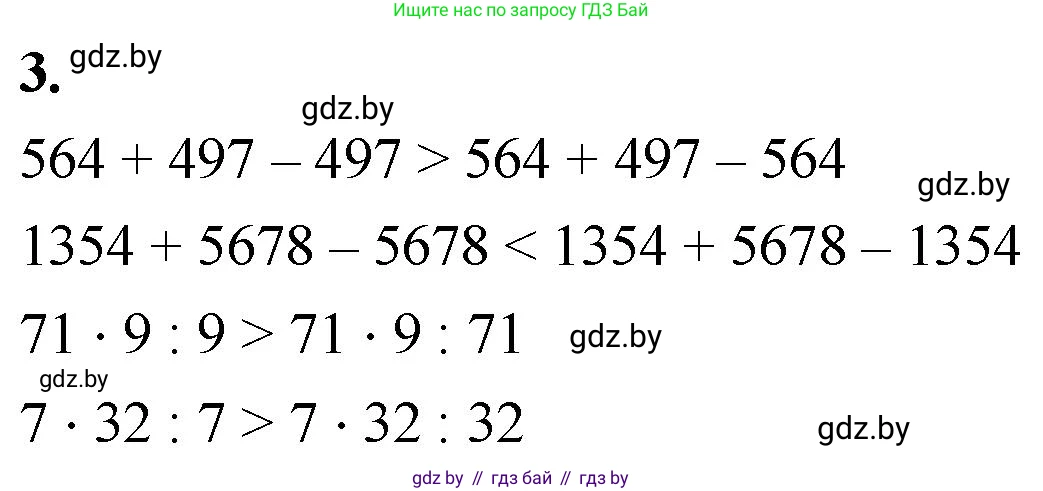 Ищите нас по запросу ГДЗ Бай

3. gdz.by

gdz.by

$564 + 497 - 497 > 564 + 497 - 564$

gdz.by

$1354 + 5678 - 5678 < 1354 + 5678 - 1354$

$71 \cdot 9 : 9 > 71 \cdot 9 : 71$ gdz.by

gdz.by

$7 \cdot 32 : 7 > 7 \cdot 32 : 32$

gdz.by

gdz by // гдз бай // гдз by